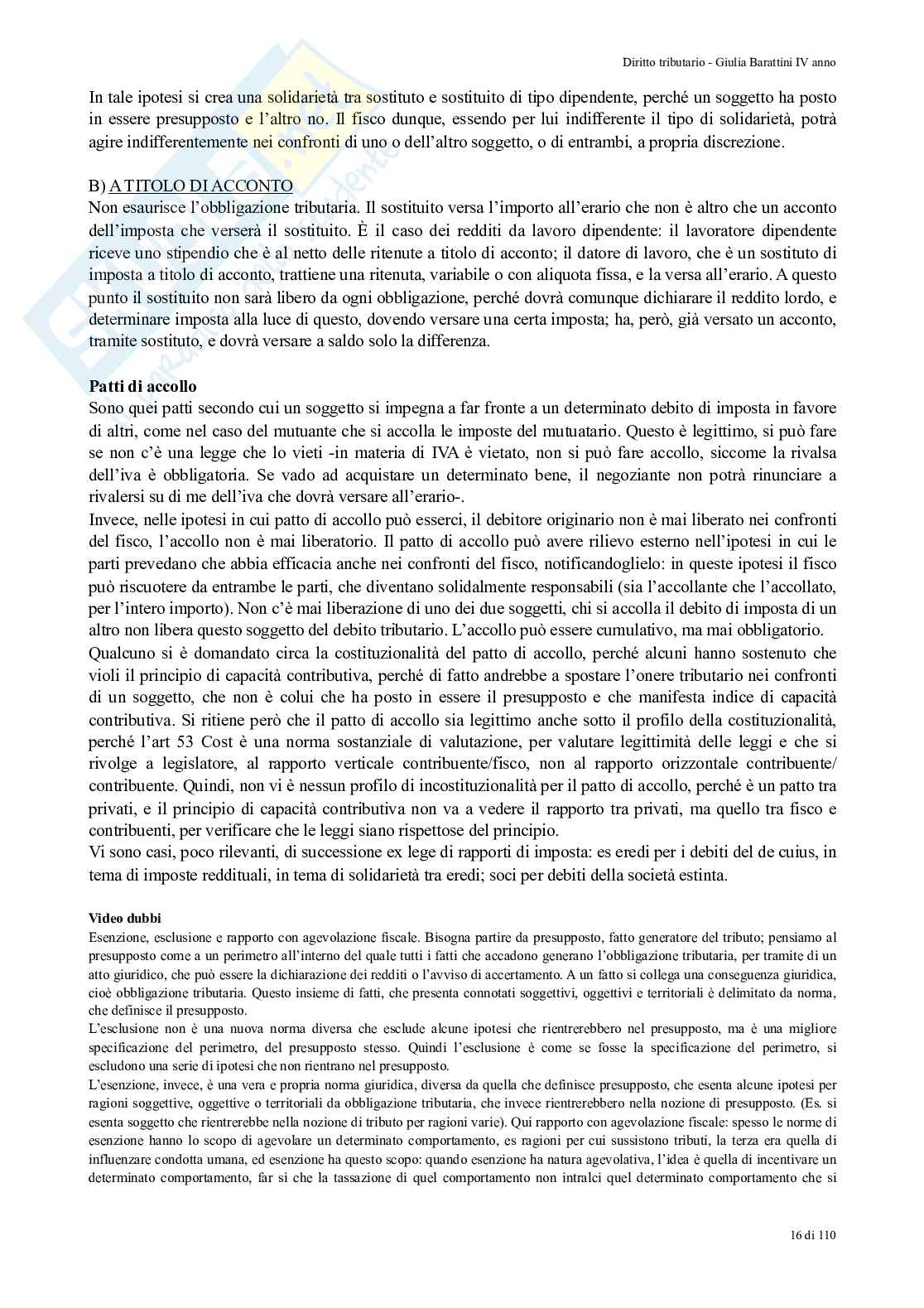 Diritto tributario - Giulia Barattini IV anno

In tale ipotesi si crea una solidarietà tra sostituto e sostituito di tipo dipendente, perché un soggetto ha posto in essere presupposto e l'altro no. Il fisco dunque, essendo per lui indifferente il tipo di solidarietà, potrà agire indifferentemente nei confronti di uno o dell'altro soggetto, o di entrambi, a propria discrezione.

B) A TITOLO DI ACCONTO
Non esaurisce l'obbligazione tributaria. Il sostituito versa l'importo all'erario che non è altro che un acconto dell'imposta che verserà il sostituito. È il caso dei redditi da lavoro dipendente: il lavoratore dipendente riceve uno stipendio che è al netto delle ritenute a titolo di acconto; il datore di lavoro, che è un sostituto di imposta a titolo di acconto, trattiene una ritenuta, variabile o con aliquota fissa, e la versa all'erario. A questo punto il sostituito non sarà libero da ogni obbligazione, perché dovrà comunque dichiarare il reddito lordo, e determinare imposta alla luce di questo, dovendo versare una certa imposta; ha, però, già versato un acconto, tramite sostituto, e dovrà versare a saldo solo la differenza.

Patti di accollo
Sono quei patti secondo cui un soggetto si impegna a far fronte a un determinato debito di imposta in favore di altri, come nel caso del mutuante che si accolla le imposte del mutuatario. Questo è legittimo, si può fare se non c'è una legge che lo vieti -in materia di IVA è vietato, non si può fare accollo, siccome la rivalsa dell'iva è obbligatoria. Se vado ad acquistare un determinato bene, il negoziante non potrà rinunciare a rivalersi su di me dell'iva che dovrà versare all'erario-.
Invece, nelle ipotesi in cui patto di accollo può esserci, il debitore originario non è mai liberato nei confronti del fisco, l'accollo non è mai liberatorio. Il patto di accollo può avere rilievo esterno nell'ipotesi in cui le parti prevedano che abbia efficacia anche nei confronti del fisco, notificandoglielo: in queste ipotesi il fisco può riscuotere da entrambe le parti, che diventano solidalmente responsabili (sia l'accollante che l'accollato, per l'intero importo). Non c'è mai liberazione di uno dei due soggetti, chi si accolla il debito di imposta di un altro non libera questo soggetto del debito tributario. L'accollo può essere cumulativo, ma mai obbligatorio.
Qualcuno si è domandato circa la costituzionalità del patto di accollo, perché alcuni hanno sostenuto che violi il principio di capacità contributiva, perché di fatto andrebbe a spostare l'onere tributario nei confronti di un soggetto, che non è colui che ha posto in essere il presupposto e che manifesta indice di capacità contributiva. Si ritiene però che il patto di accollo sia legittimo anche sotto il profilo della costituzionalità, perché l'art 53 Cost è una norma sostanziale di valutazione, per valutare legittimità delle leggi e che si rivolge a legislatore, al rapporto verticale contribuente/fisco, non al rapporto orizzontale contribuente/contribuente. Quindi, non vi è nessun profilo di incostituzionalità per il patto di accollo, perché è un patto tra privati, e il principio di capacità contributiva non va a vedere il rapporto tra privati, ma quello tra fisco e contribuenti, per verificare che le leggi siano rispettose del principio.
Vi sono casi, poco rilevanti, di successione ex lege di rapporti di imposta: es eredi per i debiti del de cuius, in tema di imposte reddituali, in tema di solidarietà tra eredi; soci per debiti della società estinta.

Video dubbi
Esenzione, esclusione e rapporto con agevolazione fiscale. Bisogna partire da presupposto, fatto generatore del tributo; pensiamo al presupposto come a un perimetro all'interno del quale tutti i fatti che accadono generano l'obbligazione tributaria, per tramite di un atto giuridico, che può essere la dichiarazione dei redditi o l'avviso di accertamento. A un fatto si collega una conseguenza giuridica, cioè obbligazione tributaria. Questo insieme di fatti, che presenta connotati soggettivi, oggettivi e territoriali è delimitato da norma, che definisce il presupposto.
L'esclusione non è una nuova norma diversa che esclude alcune ipotesi che rientrerebbero nel presupposto, ma è una migliore specificazione del perimetro, del presupposto stesso. Quindi l'esclusione è come se fosse la specificazione del perimetro, si escludono una serie di ipotesi che non rientrano nel presupposto.
L'esenzione, invece, è una vera e propria norma giuridica, diversa da quella che definisce presupposto, che esenta alcune ipotesi per ragioni soggettive, oggettive o territoriali da obbligazione tributaria, che invece rientrerebbero nella nozione di presupposto. (Es. si esenta soggetto che rientrerebbe nella nozione di tributo per ragioni varie). Qui rapporto con agevolazione fiscale: spesso le norme di esenzione hanno lo scopo di agevolare un determinato comportamento, es ragioni per cui sussistono tributi, la terza era quella di influenzare condotta umana, ed esenzione ha questo scopo: quando esenzione ha natura agevolativa, l'idea è quella di incentivare un determinato comportamento, far sì che la tassazione di quel comportamento non intralci quel determinato comportamento che si

16 di 110